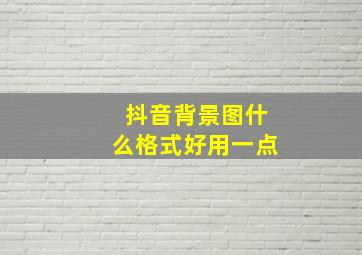 抖音背景图什么格式好用一点